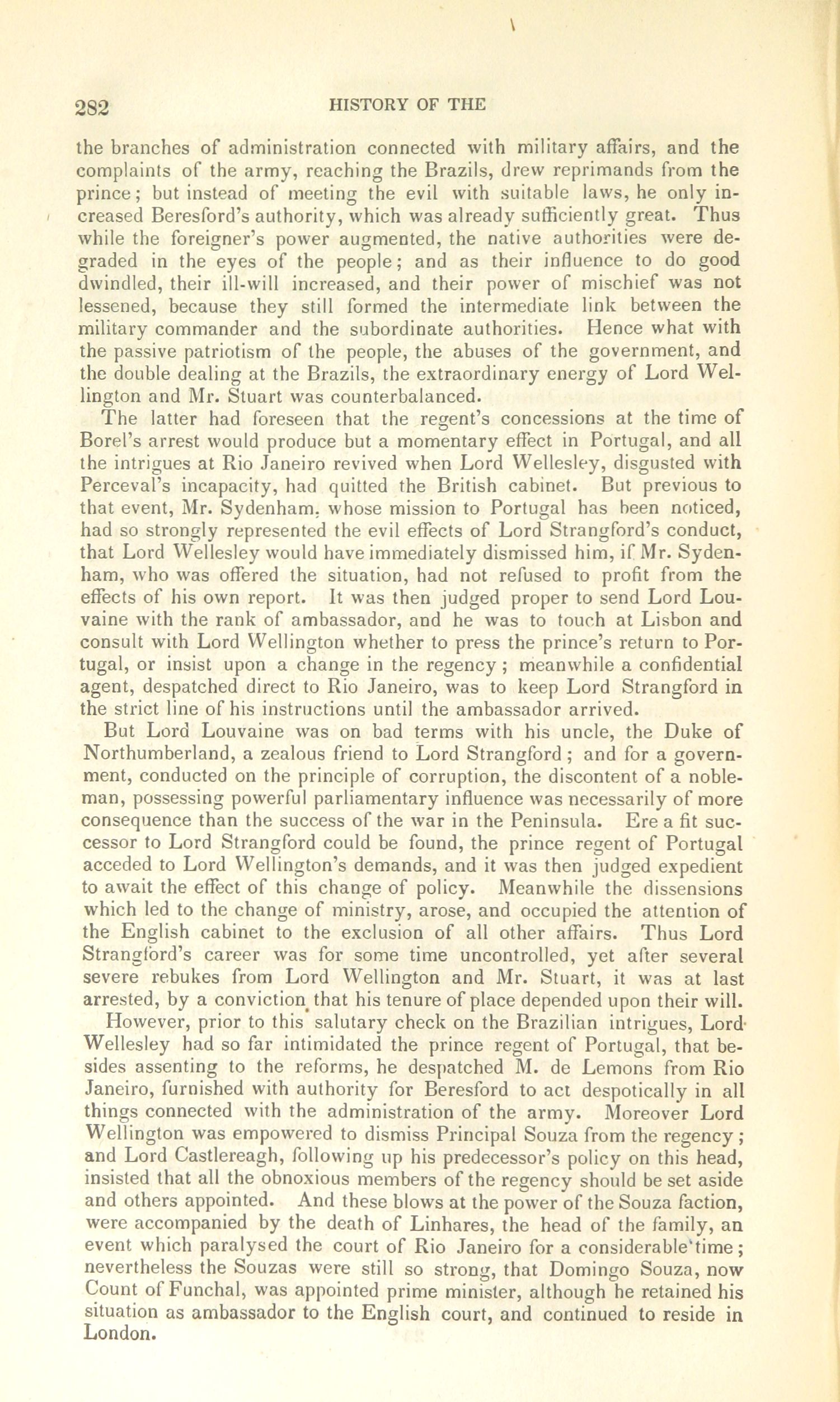 282 HISTORY OF THE

the branches of administration connected with military affairs, and the complaints of the army, reaching the Brazils, drew reprimands from the prince; but instead of meeting the evil with suitable laws, he only increased Beresford's authority, which was already sufficiently great. Thus while the foreigner's power augmented, the native authorities were degraded in the eyes of the people; and as their influence to do good dwindled, their ill-will increased, and their power of mischief was not lessened, because they still formed the intermediate link between the military commander and the subordinate authorities. Hence what with the passive patriotism of the people, the abuses of the government, and the double dealing at the Brazils, the extraordinary energy of Lord Wellington and Mr. Stuart was counterbalanced.

The latter had foreseen that the regent's concessions at the time of Borel's arrest would produce but a momentary effect in Portugal, and all the intrigues at Rio Janeiro revived when Lord Wellesley, disgusted with Perceval's incapacity, had quitted the British cabinet. But previous to that event, Mr. Sydenham, whose mission to Portugal has been noticed, had so strongly represented the evil effects of Lord Strangford's conduct, that Lord Wellesley would have immediately dismissed him, if Mr. Sydenham, who was offered the situation, had not refused to profit from the effects of his own report. It was then judged proper to send Lord Louvaine with the rank of ambassador, and he was to touch at Lisbon and consult with Lord Wellington whether to press the prince's return to Portugal, or insist upon a change in the regency; meanwhile a confidential agent, despatched direct to Rio Janeiro, was to keep Lord Strangford in the strict line of his instructions until the ambassador arrived.

But Lord Louvaine was on bad terms with his uncle, the Duke of Northumberland, a zealous friend to Lord Strangford; and for a government, conducted on the principle of corruption, the discontent of a nobleman, possessing powerful parliamentary influence was necessarily of more consequence than the success of the war in the Peninsula. Ere a fit successor to Lord Strangford could be found, the prince regent of Portugal acceded to Lord Wellington's demands, and it was then judged expedient to await the effect of this change of policy. Meanwhile the dissensions which led to the change of ministry, arose, and occupied the attention of the English cabinet to the exclusion of all other affairs. Thus Lord Strangford's career was for some time uncontrolled, yet after several severe rebukes from Lord Wellington and Mr. Stuart, it was at last arrested, by a conviction that his tenure of place depended upon their will.

However, prior to this salutary check on the Brazilian intrigues, Lord Wellesley had so far intimidated the prince regent of Portugal, that besides assenting to the reforms, he despatched M. de Lemons from Rio Janeiro, furnished with authority for Beresford to act despotically in all things connected with the administration of the army. Moreover Lord Wellington was empowered to dismiss Principal Souza from the regency; and Lord Castlereagh, following up his predecessor's policy on this head, insisted that all the obnoxious members of the regency should be set aside and others appointed. And these blows at the power of the Souza faction, were accompanied by the death of Linhares, the head of the family, an event which paralysed the court of Rio Janeiro for a considerable time; nevertheless the Souzas were still so strong, that Domingo Souza, now Count of Funchal, was appointed prime minister, although he retained his situation as ambassador to the English court, and continued to reside in London.